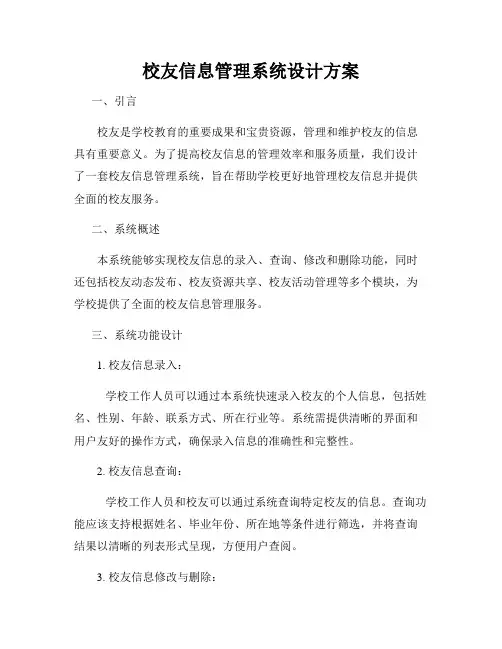 校友信息管理系统设计方案

一、引言

校友是学校教育的重要成果和宝贵资源，管理和维护校友的信息具有重要意义。为了提高校友信息的管理效率和服务质量，我们设计了一套校友信息管理系统，旨在帮助学校更好地管理校友信息并提供全面的校友服务。

二、系统概述

本系统能够实现校友信息的录入、查询、修改和删除功能，同时还包括校友动态发布、校友资源共享、校友活动管理等多个模块，为学校提供了全面的校友信息管理服务。

三、系统功能设计

1. 校友信息录入：

学校工作人员可以通过本系统快速录入校友的个人信息，包括姓名、性别、年龄、联系方式、所在行业等。系统需提供清晰的界面和用户友好的操作方式，确保录入信息的准确性和完整性。

2. 校友信息查询：

学校工作人员和校友可以通过系统查询特定校友的信息。查询功能应该支持根据姓名、毕业年份、所在地等条件进行筛选，并将查询结果以清晰的列表形式呈现，方便用户查阅。

3. 校友信息修改与删除：